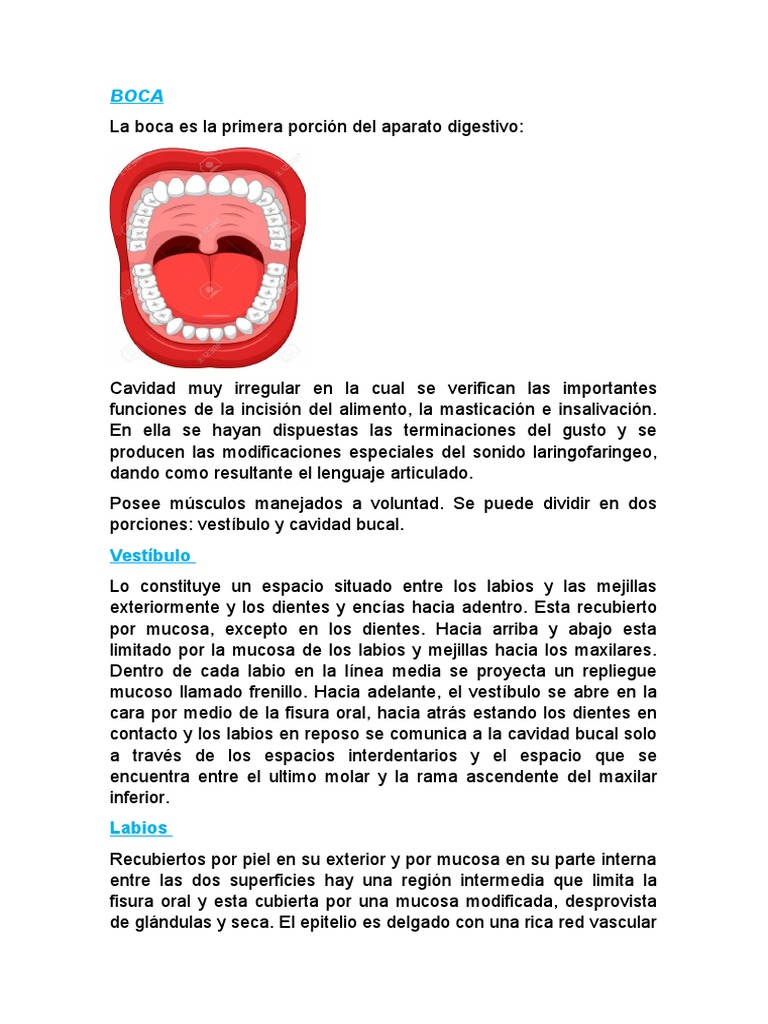 BOCA

La boca es la primera porción del aparato digestivo:

Cavidad muy irregular en la cual se verifican las importantes funciones de la incisión del alimento, la masticación e insalivación. En ella se hayan dispuestas las terminaciones del gusto y se producen las modificaciones especiales del sonido laringofaringeo, dando como resultante el lenguaje articulado.

Posee músculos manejados a voluntad. Se puede dividir en dos porciones: vestíbulo y cavidad bucal.

Vestíbulo

Lo constituye un espacio situado entre los labios y las mejillas exteriormente y los dientes y encías hacia adentro. Esta recubierto por mucosa, excepto en los dientes. Hacia arriba y abajo esta limitado por la mucosa de los labios y mejillas hacia los maxilares. Dentro de cada labio en la línea media se proyecta un repliegue mucoso llamado frenillo. Hacia adelante, el vestíbulo se abre en la cara por medio de la fisura oral, hacia atrás estando los dientes en contacto y los labios en reposo se comunica a la cavidad bucal solo a través de los espacios interdentarios y el espacio que se encuentra entre el ultimo molar y la rama ascendente del maxilar inferior.

Labios

Recubiertos por piel en su exterior y por mucosa en su parte interna entre las dos superficies hay una región intermedia que limita la fisura oral y esta cubierta por una mucosa modificada, desprovista de glándulas y seca. El epitelio es delgado con una rica red vascular